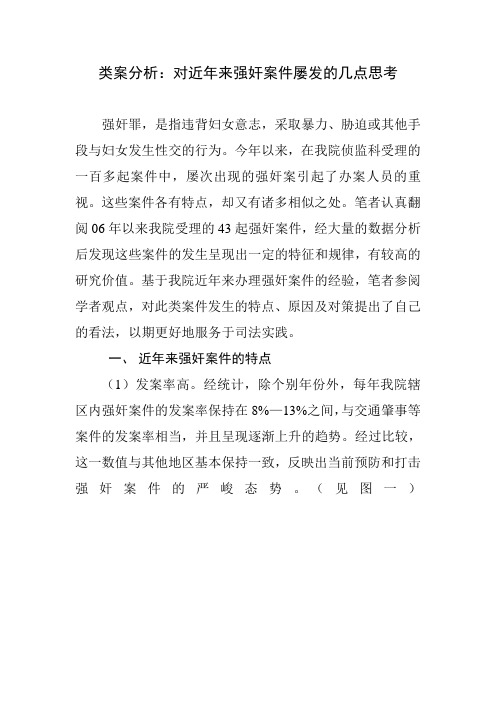 类案分析：对近年来强奸案件屡发的几点思考

强奸罪，是指违背妇女意志，采取暴力、胁迫或其他手段与妇女发生性交的行为。今年以来，在我院侦监科受理的一百多起案件中，屡次出现的强奸案引起了办案人员的重视。这些案件各有特点，却又有诸多相似之处。笔者认真翻阅06年以来我院受理的43起强奸案件，经大量的数据分析后发现这些案件的发生呈现出一定的特征和规律，有较高的研究价值。基于我院近年来办理强奸案件的经验，笔者参阅学者观点，对此类案件发生的特点、原因及对策提出了自己的看法，以期更好地服务于司法实践。

一、 近年来强奸案件的特点

（1）发案率高。经统计，除个别年份外，每年我院辖区内强奸案件的发案率保持在8%—13%之间，与交通肇事等案件的发案率相当，并且呈现逐渐上升的趋势。经过比较，这一数值与其他地区基本保持一致，反映出当前预防和打击强奸案件的严峻态势。（见图一）